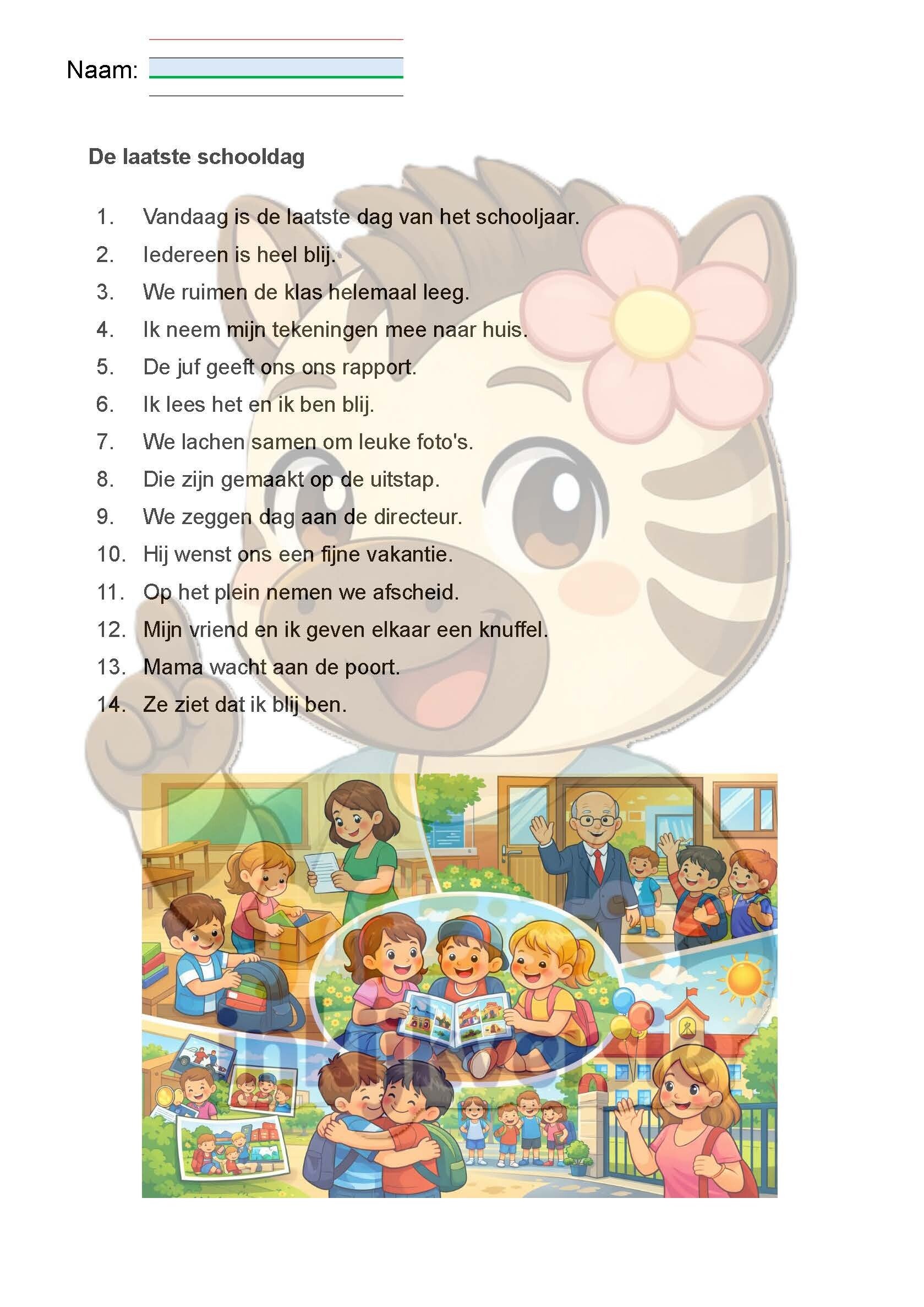 Naam: ____

De laatste schooldag

1. Vandaag is de laatste dag van het schooljaar.
2. Iedereen is heel blij.
3. We ruimen de klas helemaal leeg.
4. Ik neem mijn tekeningen mee naar huis.
5. De juf geeft ons ons rapport.
6. Ik lees het en ik ben blij.
7. We lachen samen om leuke foto's.
8. Die zijn gemaakt op de uitstap.
9. We zeggen dag aan de directeur.
10. Hij wenst ons een fijne vakantie.
11. Op het plein nemen we afscheid.
12. Mijn vriend en ik geven elkaar een knuffel.
13. Mama wacht aan de poort.
14. Ze ziet dat ik blij ben.